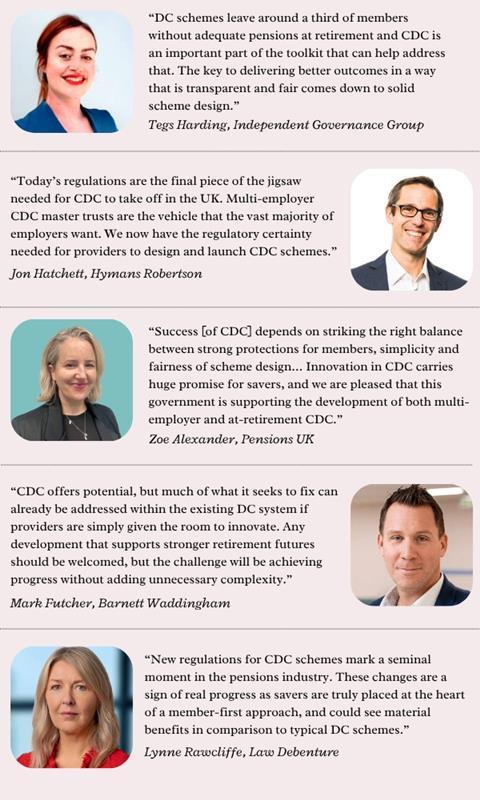 "DC schemes leave around a third of members without adequate pensions at retirement and CDC is an important part of the toolkit that can help address that. The key to delivering better outcomes in a way that is transparent and fair comes down to solid scheme design."
Tegs Harding, Independent Governance Group

"Today's regulations are the final piece of the jigsaw needed for CDC to take off in the UK. Multi-employer CDC master trusts are the vehicle that the vast majority of employers want. We now have the regulatory certainty needed for providers to design and launch CDC schemes."
Jon Hatchett, Hymans Robertson

"Success [of CDC] depends on striking the right balance between strong protections for members, simplicity and fairness of scheme design... Innovation in CDC carries huge promise for savers, and we are pleased that this government is supporting the development of both multi-employer and at-retirement CDC."
Zoe Alexander, Pensions UK

"CDC offers potential, but much of what it seeks to fix can already be addressed within the existing DC system if providers are simply given the room to innovate. Any development that supports stronger retirement futures should be welcomed, but the challenge will be achieving progress without adding unnecessary complexity."
Mark Futcher, Barnett Waddingham

"New regulations for CDC schemes mark a seminal moment in the pensions industry. These changes are a sign of real progress as savers are truly placed at the heart of a member-first approach, and could see material benefits in comparison to typical DC schemes."
Lynne Rawcliffe, Law Debenture